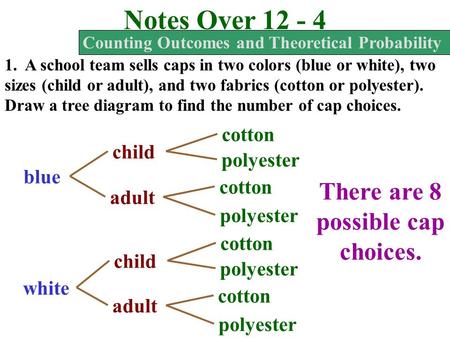 Notes Over 12 - 4

Counting Outcomes and Theoretical Probability

1. A school team sells caps in two colors (blue or white), two sizes (child or adult), and two fabrics (cotton or polyester). Draw a tree diagram to find the number of cap choices.

blue
child
cotton
polyester
adult
cotton
polyester

white
child
cotton
polyester
adult
cotton
polyester

There are 8 possible cap choices.